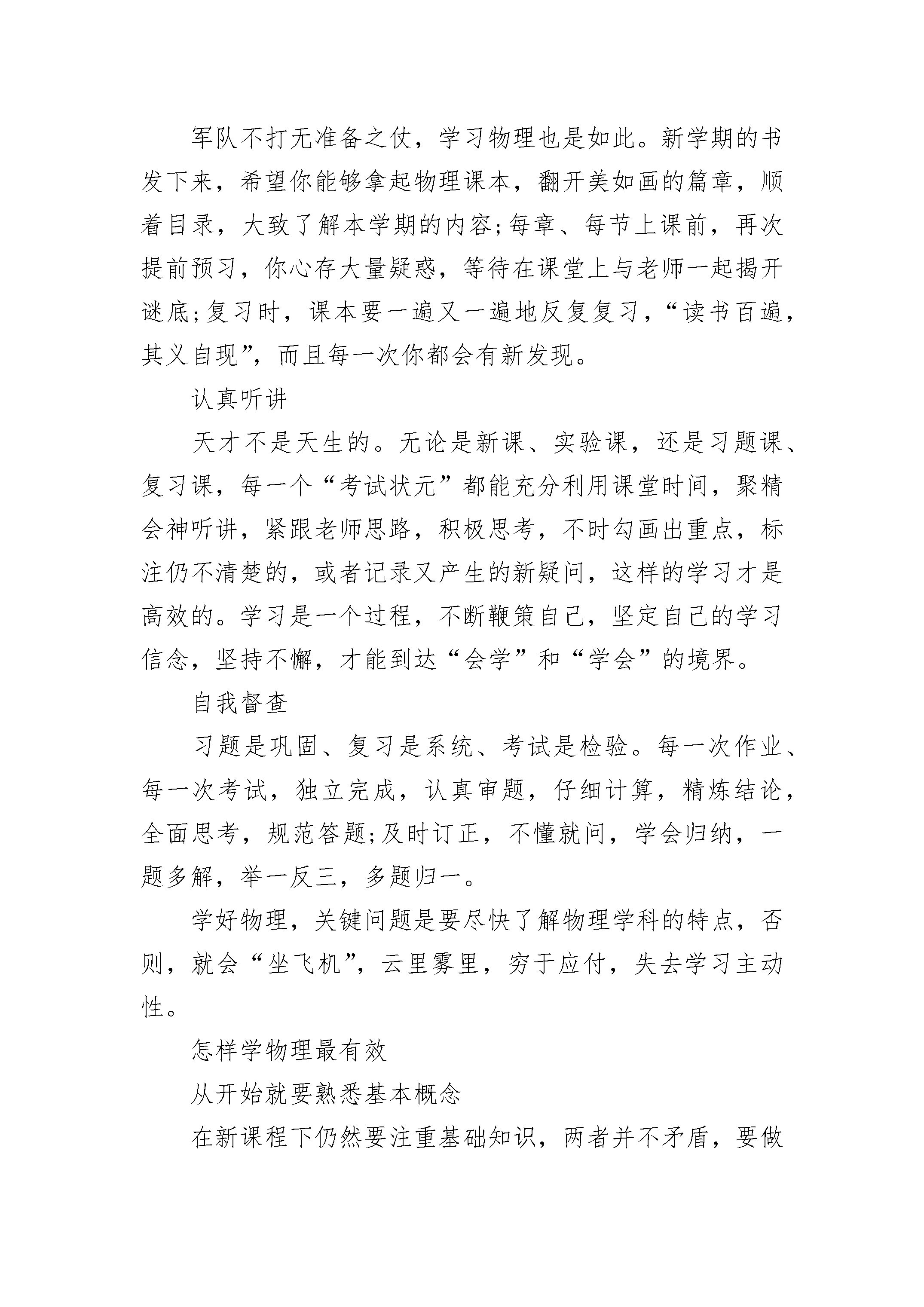 军队不打无准备之仗，学习物理也是如此。新学期的书发下来，希望你能够拿起物理课本，翻开美如画的篇章，顺着目录，大致了解本学期的内容;每章、每节上课前，再次提前预习，你心存大量疑惑，等待在课堂上与老师一起揭开谜底;复习时，课本要一遍又一遍地反复复习，“读书百遍，其义自现”，而且每一次你都会有新发现。

认真听讲

天才不是天生的。无论是新课、实验课，还是习题课、复习课，每一个“考试状元”都能充分利用课堂时间，聚精会神听讲，紧跟老师思路，积极思考，不时勾画出重点，标注仍不清楚的，或者记录又产生的新疑问，这样的学习才是高效的。学习是一个过程，不断鞭策自己，坚定自己的学习信念，坚持不懈，才能到达“会学”和“学会”的境界。

自我督查

习题是巩固、复习是系统、考试是检验。每一次作业、每一次考试，独立完成，认真审题，仔细计算，精炼结论，全面思考，规范答题;及时订正，不懂就问，学会归纳，一题多解，举一反三，多题归一。

学好物理，关键问题是要尽快了解物理学科的特点，否则，就会“坐飞机”，云里雾里，穷于应付，失去学习主动性。

怎样学物理最有效

从开始就要熟悉基本概念

在新课程下仍然要注重基础知识，两者并不矛盾，要做